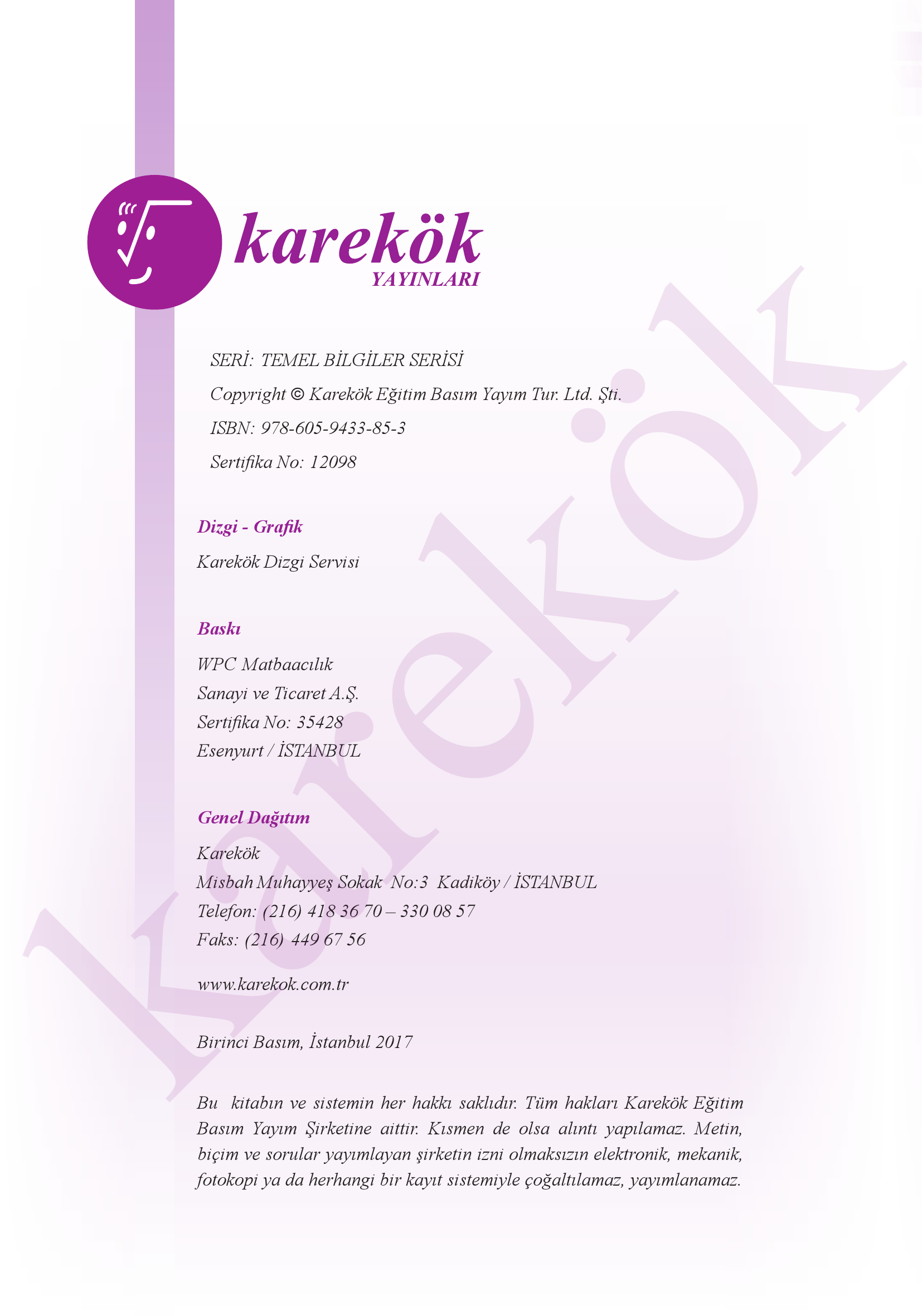 karekök
YAYINLARI

SERİ: TEMEL BİLGİLER SERİSİ
Copyright © Karekök Eğitim Basım Yayım Tur. Ltd. Şti.
ISBN: 978-605-9433-85-3
Sertifika No: 12098

Dizgi - Grafik
Karekök Dizgi Servisi

Baskı
WPC Matbaacılık
Sanayi ve Ticaret A.Ş.
Sertifika No: 35428
Esenyurt / İSTANBUL

Genel Dağıtım
Karekök
Misbah Muhayyeş Sokak No:3 Kadıköy / İSTANBUL
Telefon: (216) 418 36 70 – 330 08 57
Faks: (216) 449 67 56

www.karekok.com.tr

Birinci Basım, İstanbul 2017

Bu kitabın ve sistemin her hakkı saklıdır. Tüm hakları Karekök Eğitim Basım Yayım Şirketine aittir. Kısmen de olsa alıntı yapılamaz. Metin, biçim ve sorular yayımlayan şirketin izni olmaksızın elektronik, mekanik, fotokopi ya da herhangi bir kayıt sistemiyle çoğaltılamaz, yayımlanamaz.

karekök